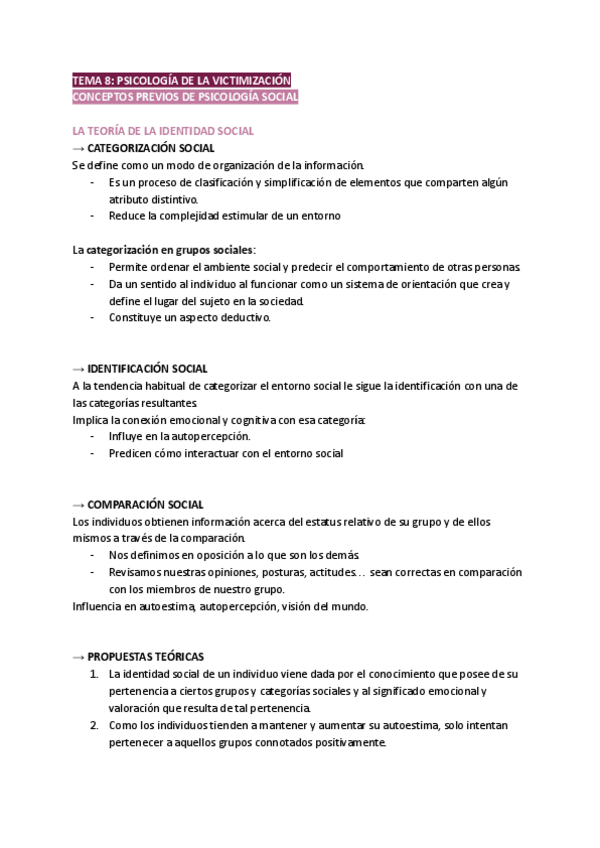 TEMA 8: PSICOLOGÍA DE LA VICTIMIZACIÓN
CONCEPTOS PREVIOS DE PSICOLOGÍA SOCIAL

LA TEORÍA DE LA IDENTIDAD SOCIAL
→ CATEGORIZACIÓN SOCIAL
Se define como un modo de organización de la información.
- Es un proceso de clasificación y simplificación de elementos que comparten algún atributo distintivo.
- Reduce la complejidad estimular de un entorno

La categorización en grupos sociales:
- Permite ordenar el ambiente social y predecir el comportamiento de otras personas.
- Da un sentido al individuo al funcionar como un sistema de orientación que crea y define el lugar del sujeto en la sociedad.
- Constituye un aspecto deductivo.

→ IDENTIFICACIÓN SOCIAL
A la tendencia habitual de categorizar el entorno social le sigue la identificación con una de las categorías resultantes.
Implica la conexión emocional y cognitiva con esa categoría:
- Influye en la autopercepción.
- Predicen cómo interactuar con el entorno social

→ COMPARACIÓN SOCIAL
Los individuos obtienen información acerca del estatus relativo de su grupo y de ellos mismos a través de la comparación.
- Nos definimos en oposición a lo que son los demás.
- Revisamos nuestras opiniones, posturas, actitudes… sean correctas en comparación con los miembros de nuestro grupo.
Influencia en autoestima, autopercepción, visión del mundo.

→ PROPUESTAS TEÓRICAS
1. La identidad social de un individuo viene dada por el conocimiento que posee de su pertenencia a ciertos grupos y categorías sociales y al significado emocional y valoración que resulta de tal pertenencia.
2. Como los individuos tienden a mantener y aumentar su autoestima, solo intentan pertenecer a aquellos grupos connotados positivamente.